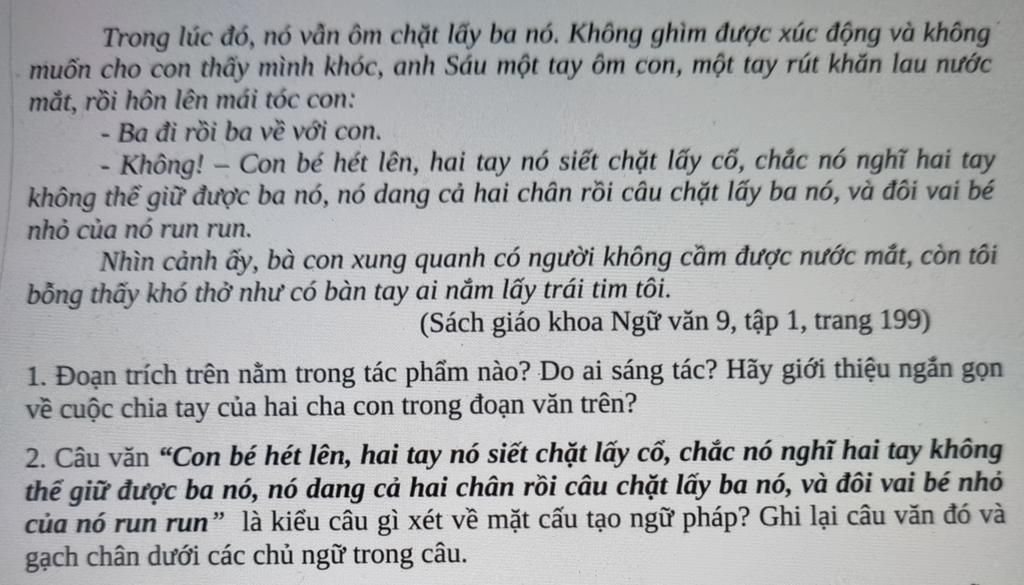 Trong lúc đó, nó vẫn ôm chặt lấy ba nó. Không ghìm được xúc động và không muốn cho con thấy mình khóc, anh Sáu một tay ôm con, một tay rút khăn lau nước mắt, rồi hôn lên mái tóc con:

- Ba đi rồi ba về với con.

- Không! – Con bé hét lên, hai tay nó siết chặt lấy cổ, chắc nó nghĩ hai tay không thể giữ được ba nó, nó dang cả hai chân rồi câu chặt lấy ba nó, và đôi vai bé nhỏ của nó run run.

Nhìn cảnh ấy, bà con xung quanh có người không cầm được nước mắt, còn tôi bỗng thấy khó thở như có bàn tay ai nắm lấy trái tim tôi.

(Sách giáo khoa Ngữ văn 9, tập 1, trang 199)

1. Đoạn trích trên nằm trong tác phẩm nào? Do ai sáng tác? Hãy giới thiệu ngắn gọn về cuộc chia tay của hai cha con trong đoạn văn trên?

2. Câu văn "Con bé hét lên, hai tay nó siết chặt lấy cổ, chắc nó nghĩ hai tay không thể giữ được ba nó, nó dang cả hai chân rồi câu chặt lấy ba nó, và đôi vai bé nhỏ của nó run run" là kiểu câu gì xét về mặt cấu tạo ngữ pháp? Ghi lại câu văn đó và gạch chân dưới các chủ ngữ trong câu.